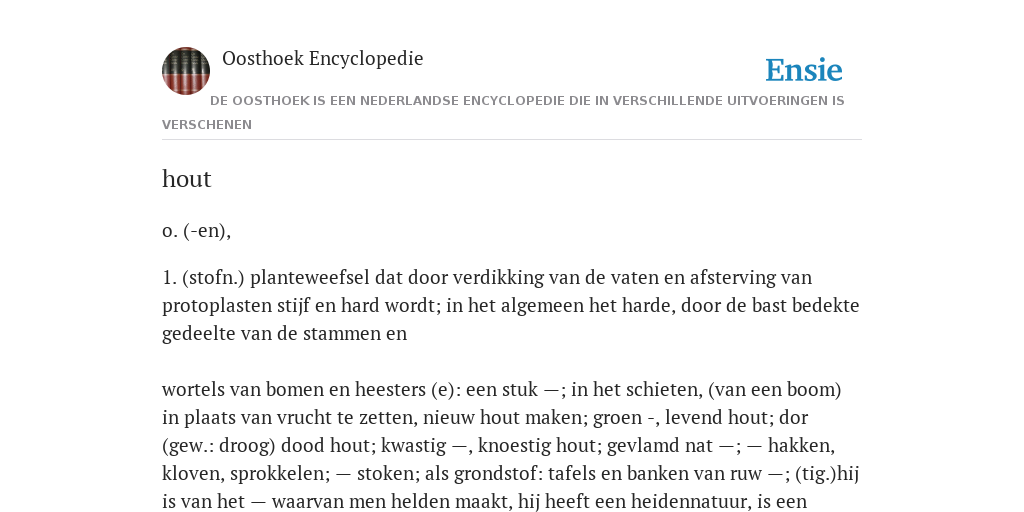 Oosthoek Encyclopedie

Ensie

DE OOSTHOEK IS EEN NEDERLANDSE ENCYCLOPEDIE DIE IN VERSCHILLENDE UITVOERINGEN IS VERSCHENEN

hout

o. (-en),

1. (stofn.) planteweefsel dat door verdikking van de vaten en afsterving van protoplasten stijf en hard wordt; in het algemeen het harde, door de bast bedekte gedeelte van de stammen en

wortels van bomen en heesters (e): een stuk —; in het schieten, (van een boom) in plaats van vrucht te zetten, nieuw hout maken; groen -, levend hout; dor (gew.: droog) dood hout; kwastig —, knoestig hout; gevlamd nat —; — hakken, kloven, sprokkelen; — stoken; als grondstof: tafels en banken van ruw —; (tig.)hij is van het — waarvan men helden maakt, hij heeft een heidennatuur, is een